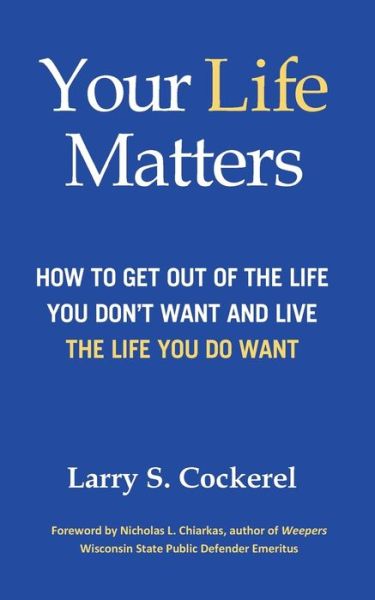 Your Life Matters

HOW TO GET OUT OF THE LIFE YOU DON'T WANT AND LIVE THE LIFE YOU DO WANT

Larry S. Cockerel

Foreword by Nicholas L. Chiarkas, author of Weepers
Wisconsin State Public Defender Emeritus